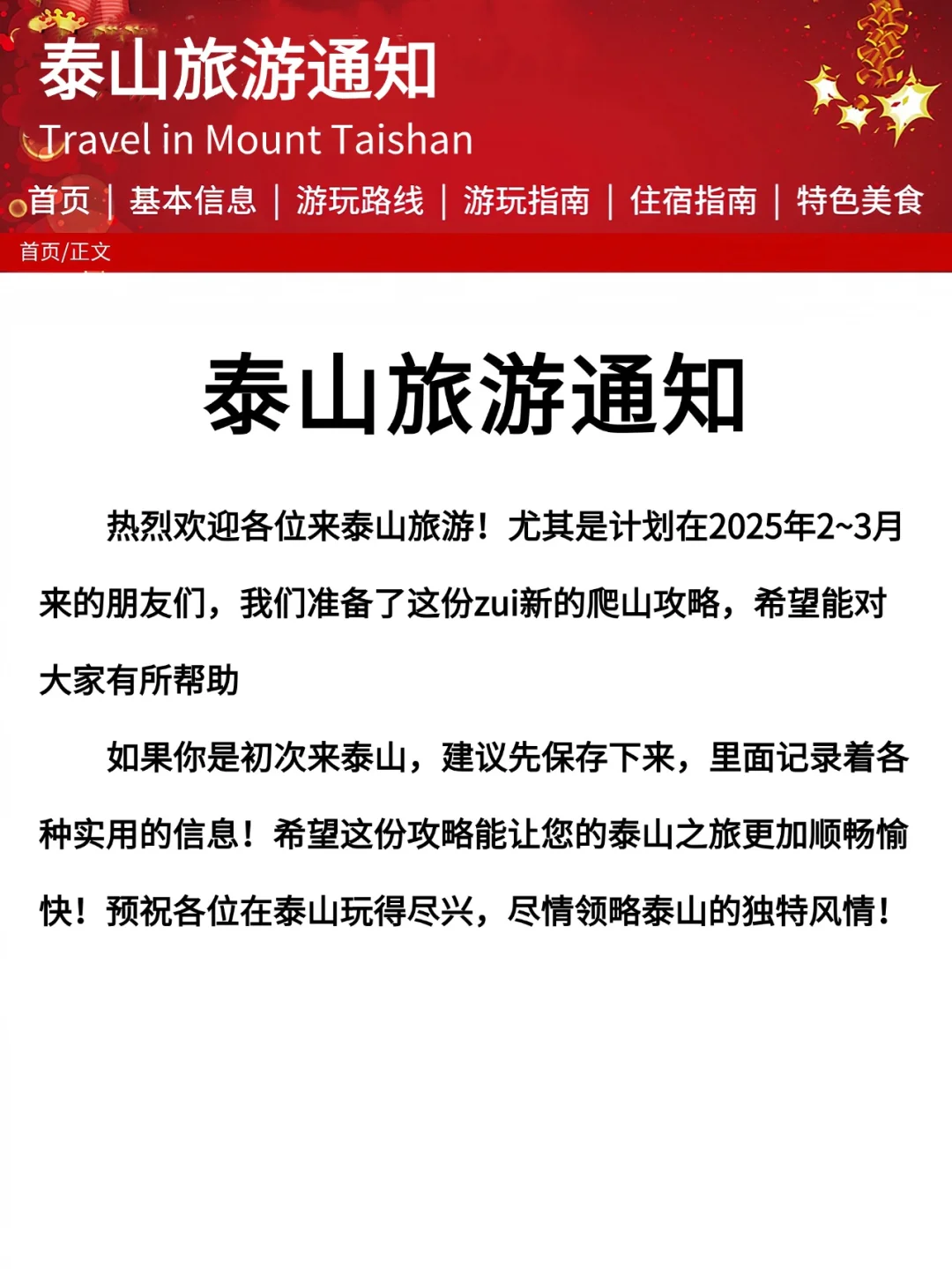 泰山旅游通知
Travel in Mount Taishan

首页 | 基本信息 | 游玩路线 | 游玩指南 | 住宿指南 | 特色美食

首页/正文

泰山旅游通知

热烈欢迎各位来泰山旅游！尤其是计划在2025年2~3月来的朋友们，我们准备了这份zui新的爬山攻略，希望能对大家有所帮助

如果你是初次来泰山，建议先保存下来，里面记录着各种实用的信息！希望这份攻略能让您的泰山之旅更加顺畅愉快！预祝各位在泰山玩得尽兴，尽情领略泰山的独特风情！